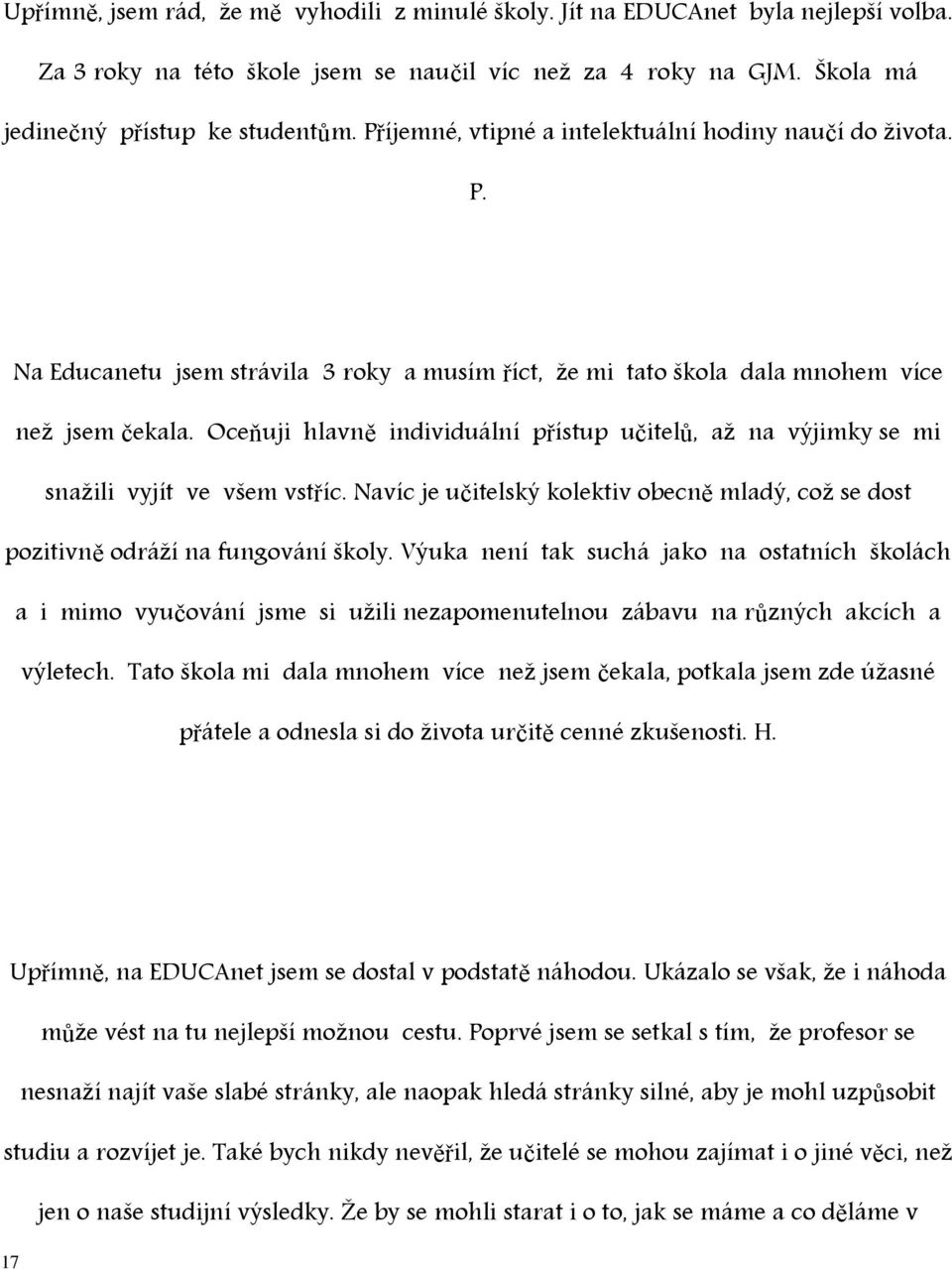 Upřímně, jsem rád, že mě vyhodili z minulé školy. Jít na EDUCAnet byla nejlepší volba. Za 3 roky na této škole jsem se naučil víc než za 4 roky na GJM. Škola má jedinečný přístup ke studentům. Příjemné, vtipné a intelektuální hodiny naučí do života. P.

Na Educanetu jsem strávila 3 roky a musím říct, že mi tato škola dala mnohem více než jsem čekala. Oceňuji hlavně individuální přístup učitelů, až na výjimky se mi snažili vyjít ve všem vstříc. Navíc je učitelský kolektiv obecně mladý, což se dost pozitivně odráží na fungování školy. Výuka není tak suchá jako na ostatních školách a i mimo vyučování jsme si užili nezapomenutelnou zábavu na různých akcích a výletech. Tato škola mi dala mnohem více než jsem čekala, potkala jsem zde úžasné přátele a odnesla si do života určitě cenné zkušenosti. H.

Upřímně, na EDUCAnet jsem se dostal v podstatě náhodou. Ukázalo se však, že i náhoda může vést na tu nejlepší možnou cestu. Poprvé jsem se setkal s tím, že profesor se nesnaží najít vaše slabé stránky, ale naopak hledá stránky silné, aby je mohl uzpůsobit studiu a rozvíjet je. Také bych nikdy nevěřil, že učitelé se mohou zajímat i o jiné věci, než jen o naše studijní výsledky. Že by se mohli starat i o to, jak se máme a co děláme v

17